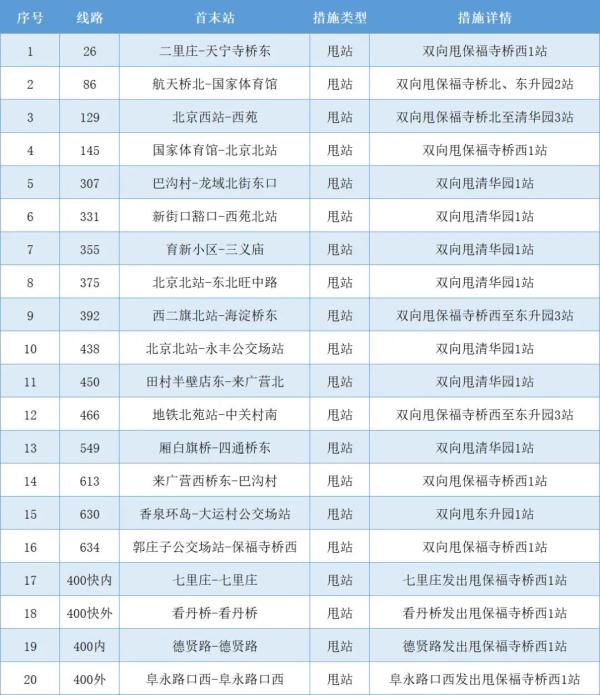 | 序号 | 线路 | 首末站 | 措施类型 | 措施详情 |
|---|---|---|---|---|
| 1 | 26 | 二里庄-天宁寺桥东 | 甩站 | 双向甩保福寺桥西1站 |
| 2 | 86 | 航天桥北-国家体育馆 | 甩站 | 双向甩保福寺桥北、东升园2站 |
| 3 | 129 | 北京西站-西苑 | 甩站 | 双向甩保福寺桥北至清华园3站 |
| 4 | 145 | 国家体育馆-北京北站 | 甩站 | 双向甩保福寺桥西1站 |
| 5 | 307 | 巴沟村-龙域北街东口 | 甩站 | 双向甩清华园1站 |
| 6 | 331 | 新街口豁口-西苑北站 | 甩站 | 双向甩清华园1站 |
| 7 | 355 | 育新小区-三义庙 | 甩站 | 双向甩清华园1站 |
| 8 | 375 | 北京北站-东北旺中路 | 甩站 | 双向甩清华园1站 |
| 9 | 392 | 西二旗北站-海淀桥东 | 甩站 | 双向甩保福寺桥西至东升园3站 |
| 10 | 438 | 北京北站-永丰公交场站 | 甩站 | 双向甩清华园1站 |
| 11 | 450 | 田村半壁店东-来广营北 | 甩站 | 双向甩清华园1站 |
| 12 | 466 | 地铁北苑站-中关村南 | 甩站 | 双向甩保福寺桥西至东升园3站 |
| 13 | 549 | 厢白旗桥-四通桥东 | 甩站 | 双向甩清华园1站 |
| 14 | 613 | 来广营西桥东-巴沟村 | 甩站 | 双向甩保福寺桥西1站 |
| 15 | 630 | 香泉环岛-大运村公交场站 | 甩站 | 双向甩东升园1站 |
| 16 | 634 | 郭庄子公交场站-保福寺桥西 | 甩站 | 双向甩保福寺桥西1站 |
| 17 | 400快内 | 七里庄-七里庄 | 甩站 | 七里庄发出甩保福寺桥西1站 |
| 18 | 400快外 | 看丹桥-看丹桥 | 甩站 | 看丹桥发出甩保福寺桥西1站 |
| 19 | 400内 | 德贤路-德贤路 | 甩站 | 德贤路发出甩保福寺桥西1站 |
| 20 | 400外 | 阜永路口西-阜永路口西 | 甩站 | 阜永路口西发出甩保福寺桥西1站 |